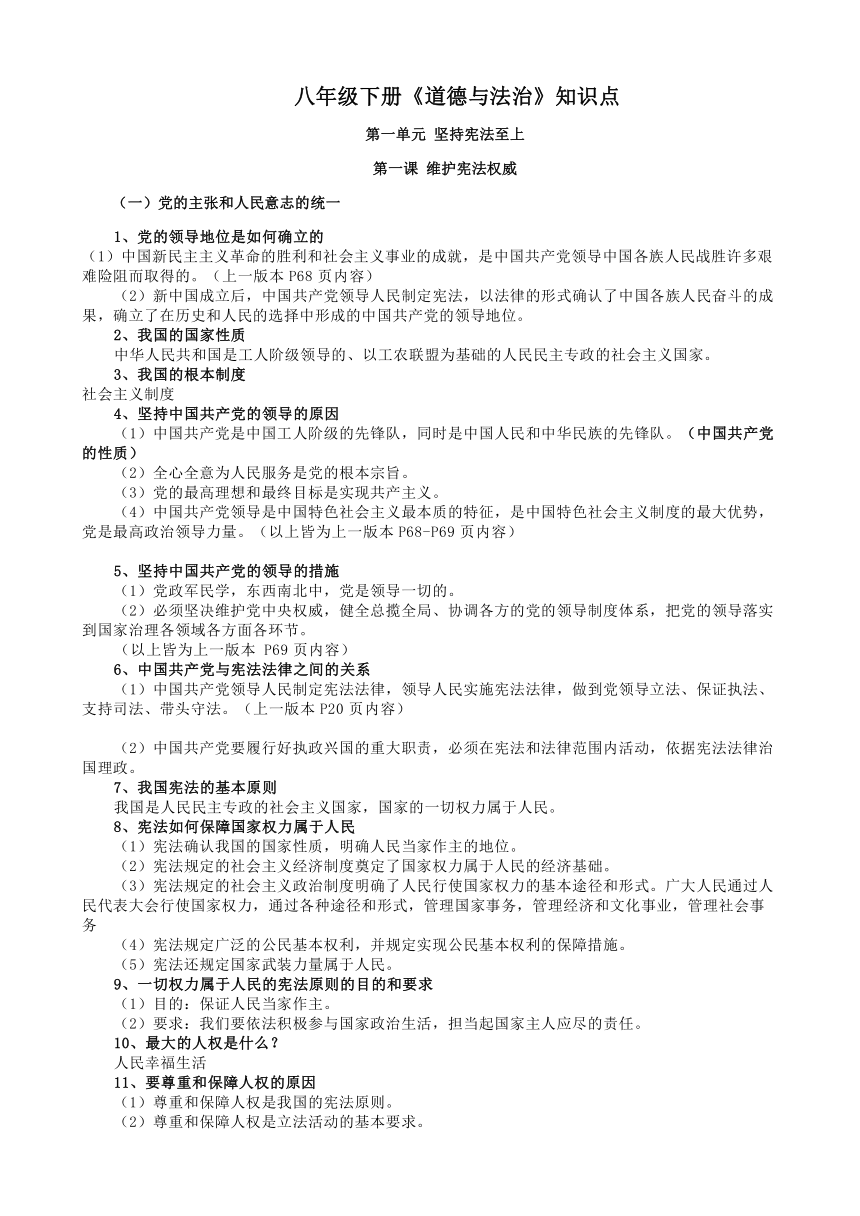 八年级下册《道德与法治》知识点

第一单元 坚持宪法至上

第一课 维护宪法权威

（一）党的主张和人民意志的统一

1、党的领导地位是如何确立的
（1）中国新民主主义革命的胜利和社会主义事业的成就，是中国共产党领导中国各族人民战胜许多艰难险阻而取得的。（上一版本 P68 页内容）

（2）新中国成立后，中国共产党领导人民制定宪法，以法律的形式确认了中国各族人民奋斗的成果，确立了在历史和人民的选择中形成的中国共产党的领导地位。

2、我国的国家性质
中华人民共和国是工人阶级领导的、以工农联盟为基础的人民民主专政的社会主义国家。

3、我国的根本制度
社会主义制度

4、坚持中国共产党的领导的原因
（1）中国共产党是中国工人阶级的先锋队，同时是中国人民和中华民族的先锋队。（中国共产党的性质）
（2）全心全意为人民服务是党的根本宗旨。
（3）党的最高理想和最终目标是实现共产主义。
（4）中国共产党领导是中国特色社会主义最本质的特征，是中国特色社会主义制度的最大优势，党是最高政治领导力量。（以上皆为上一版本 P68-P69 页内容）

5、坚持中国共产党的领导的措施
（1）党政军民学，东西南北中，党是领导一切的。
（2）必须坚决维护党中央权威，健全总揽全局、协调各方的党的领导制度体系，把党的领导落实到国家治理各领域各方面各环节。
（以上皆为上一版本 P69 页内容）

6、中国共产党与宪法法律之间的关系
（1）中国共产党领导人民制定宪法法律，领导人民实施宪法法律，做到党领导立法、保证执法、支持司法、带头守法。（上一版本 P20 页内容）

（2）中国共产党要履行好执政兴国的重大职责，必须在宪法和法律范围内活动，依据宪法法律治国理政。

7、我国宪法的基本原则
我国是人民民主专政的社会主义国家，国家的一切权力属于人民。

8、宪法如何保障国家权力属于人民
（1）宪法确认我国的国家性质，明确人民当家作主的地位。
（2）宪法规定的社会主义经济制度奠定了国家权力属于人民的经济基础。
（3）宪法规定的社会主义政治制度明确了人民行使国家权力的基本途径和形式。广大人民通过人民代表大会行使国家权力，通过各种途径和形式，管理国家事务，管理经济和文化事业，管理社会事务
（4）宪法规定广泛的公民基本权利，并规定实现公民基本权利的保障措施。
（5）宪法还规定国家武装力量属于人民。

9、一切权力属于人民的宪法原则的目的和要求
（1）目的：保证人民当家作主。
（2）要求：我们要依法积极参与国家政治生活，担当起国家主人应尽的责任。

10、最大的人权是什么？
人民幸福生活

11、要尊重和保障人权的原因
（1）尊重和保障人权是我国的宪法原则。
（2）尊重和保障人权是立法活动的基本要求。